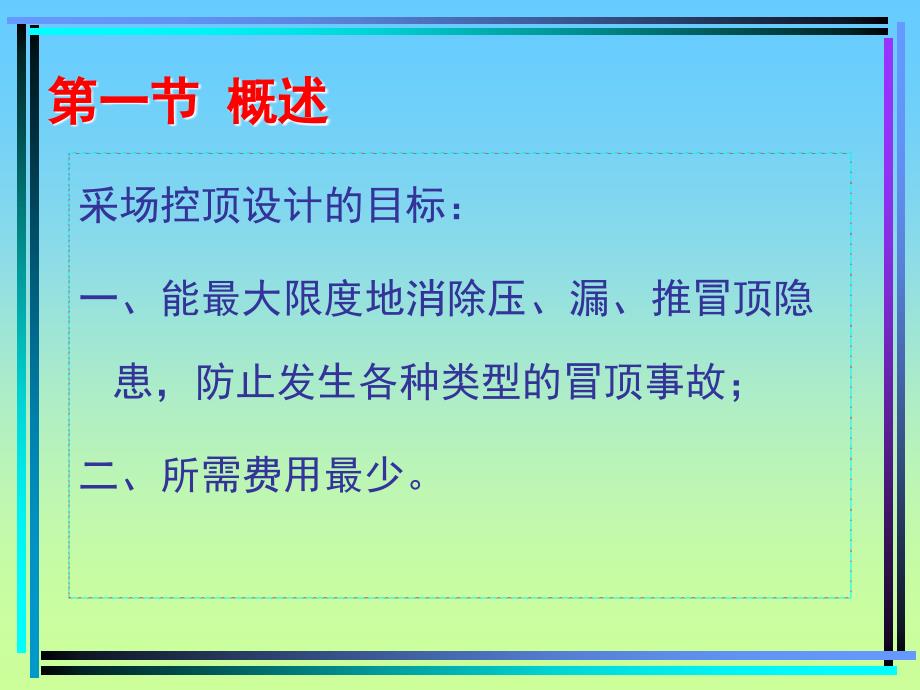 第一节 概述

采场控顶设计的目标：

一、能最大限度地消除压、漏、推冒顶隐患，防止发生各种类型的冒顶事故；

二、所需费用最少。